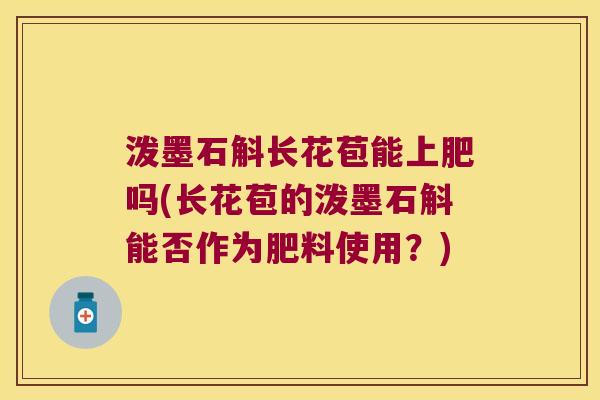 泼墨石斛长花苞能上肥吗(长花苞的泼墨石斛能否作为肥料使用？)